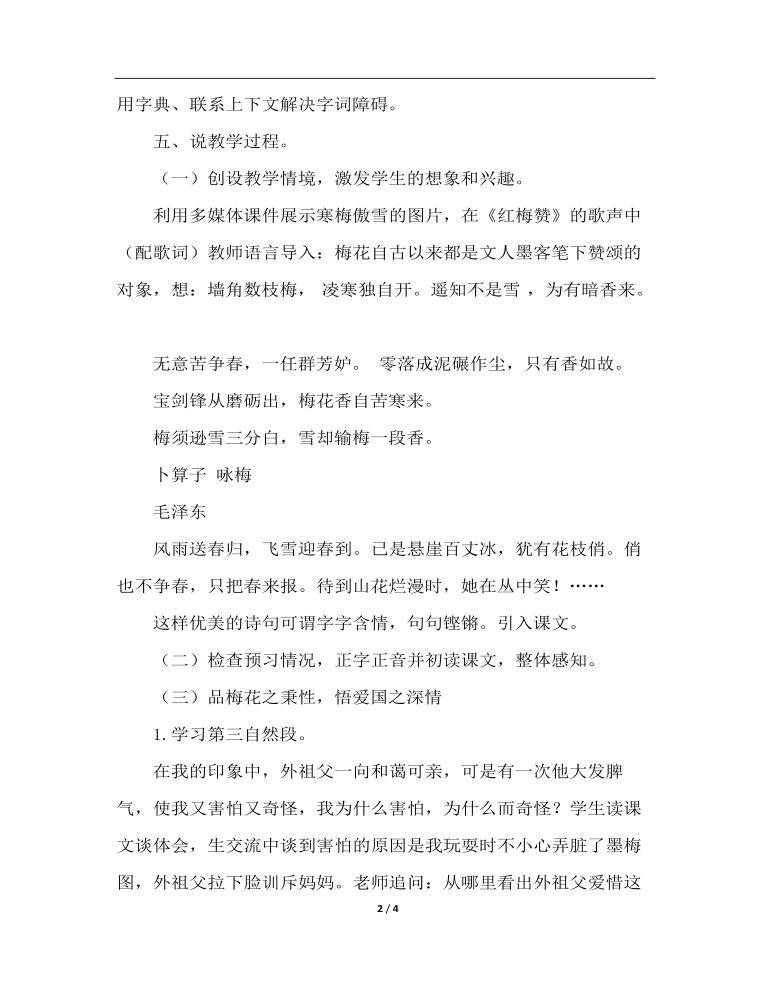 用字典、联系上下文解决字词障碍。

五、说教学过程。

（一）创设教学情境，激发学生的想象和兴趣。

利用多媒体课件展示寒梅傲雪的图片，在《红梅赞》的歌声中（配歌词）教师语言导入：梅花自古以来都是文人墨客笔下赞颂的对象，想：墙角数枝梅， 凌寒独自开。遥知不是雪 ，为有暗香来。

无意苦争春，一任群芳妒。 零落成泥碾作尘，只有香如故。

宝剑锋从磨砺出，梅花香自苦寒来。

梅须逊雪三分白，雪却输梅一段香。

卜算子 咏梅

毛泽东

风雨送春归，飞雪迎春到。已是悬崖百丈冰，犹有花枝俏。俏也不争春，只把春来报。待到山花烂漫时，她在丛中笑！……

这样优美的诗句可谓字字含情，句句铿锵。引入课文。

（二）检查预习情况，正字正音并初读课文，整体感知。

（三）品梅花之秉性，悟爱国之深情

1. 学习第三自然段。

在我的印象中，外祖父一向和蔼可亲，可是有一次他大发脾气，使我又害怕又奇怪，我为什么害怕，为什么而奇怪？学生读课文谈体会，生交流中谈到害怕的原因是我玩耍时不小心弄脏了墨梅图，外祖父拉下脸训斥妈妈。老师追问：从哪里看出外祖父爱惜这

2 / 4